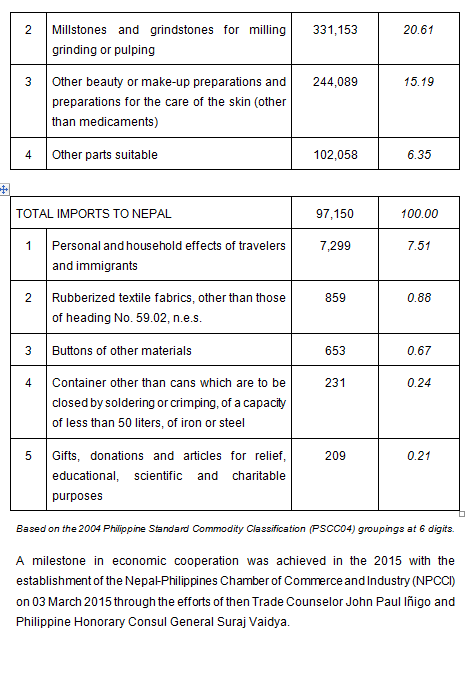 | 2 | Millstones and grindstones for milling grinding or pulping | 331,153 | 20.61 |
|---|---|---|---|
| 3 | Other beauty or make-up preparations and preparations for the care of the skin (other than medicaments) | 244,089 | 15.19 |
| 4 | Other parts suitable | 102,058 | 6.35 |

| TOTAL IMPORTS TO NEPAL | | 97,150 | 100.00 |
|---|---|---|---|
| 1 | Personal and household effects of travelers and immigrants | 7,299 | 7.51 |
| 2 | Rubberized textile fabrics, other than those of heading No. 59.02, n.e.s. | 859 | 0.88 |
| 3 | Buttons of other materials | 653 | 0.67 |
| 4 | Container other than cans which are to be closed by soldering or crimping, of a capacity of less than 50 liters, of iron or steel | 231 | 0.24 |
| 5 | Gifts, donations and articles for relief, educational, scientific and charitable purposes | 209 | 0.21 |

Based on the 2004 Philippine Standard Commodity Classification (PSCC04) groupings at 6 digits.

A milestone in economic cooperation was achieved in the 2015 with the establishment of the Nepal-Philippines Chamber of Commerce and Industry (NPCCI) on 03 March 2015 through the efforts of then Trade Counselor John Paul Iñigo and Philippine Honorary Consul General Suraj Vaidya.